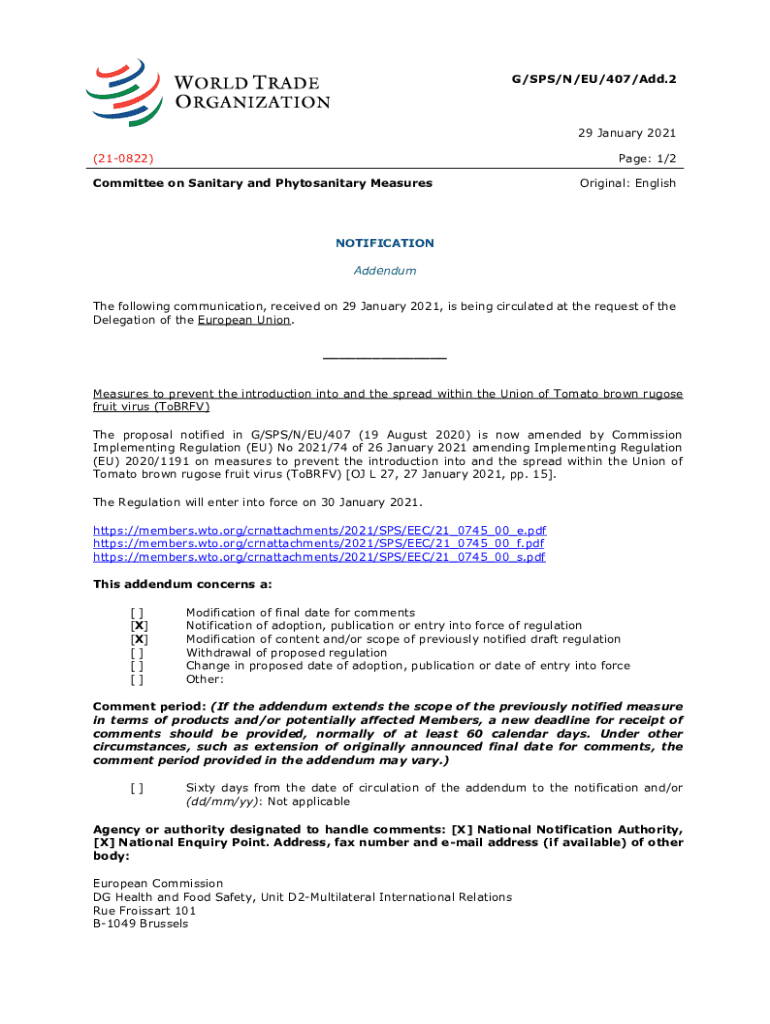 WORLD TRADE ORGANIZATION

G/SPS/N/EU/407/Add.2

29 January 2021

(21-0822)

Page: 1/2

Committee on Sanitary and Phytosanitary Measures

Original: English

NOTIFICATION

Addendum

The following communication, received on 29 January 2021, is being circulated at the request of the Delegation of the European Union.

_______________

Measures to prevent the introduction into and the spread within the Union of Tomato brown rugose fruit virus (ToBRFV)

The proposal notified in G/SPS/N/EU/407 (19 August 2020) is now amended by Commission Implementing Regulation (EU) No 2021/74 of 26 January 2021 amending Implementing Regulation (EU) 2020/1191 on measures to prevent the introduction into and the spread within the Union of Tomato brown rugose fruit virus (ToBRFV) [OJ L 27, 27 January 2021, pp. 15].

The Regulation will enter into force on 30 January 2021.

https://members.wto.org/crnattachments/2021/SPS/EEC/21_0745_00_e.pdf
https://members.wto.org/crnattachments/2021/SPS/EEC/21_0745_00_f.pdf
https://members.wto.org/crnattachments/2021/SPS/EEC/21_0745_00_s.pdf

This addendum concerns a:

[ ] Modification of final date for comments
[X] Notification of adoption, publication or entry into force of regulation
[X] Modification of content and/or scope of previously notified draft regulation
[ ] Withdrawal of proposed regulation
[ ] Change in proposed date of adoption, publication or date of entry into force
[ ] Other:

Comment period: (If the addendum extends the scope of the previously notified measure in terms of products and/or potentially affected Members, a new deadline for receipt of comments should be provided, normally of at least 60 calendar days. Under other circumstances, such as extension of originally announced final date for comments, the comment period provided in the addendum may vary.)

[ ] Sixty days from the date of circulation of the addendum to the notification and/or (dd/mm/yy): Not applicable

Agency or authority designated to handle comments: [X] National Notification Authority, [X] National Enquiry Point. Address, fax number and e-mail address (if available) of other body:

European Commission
DG Health and Food Safety, Unit D2-Multilateral International Relations
Rue Froissart 101
B-1049 Brussels